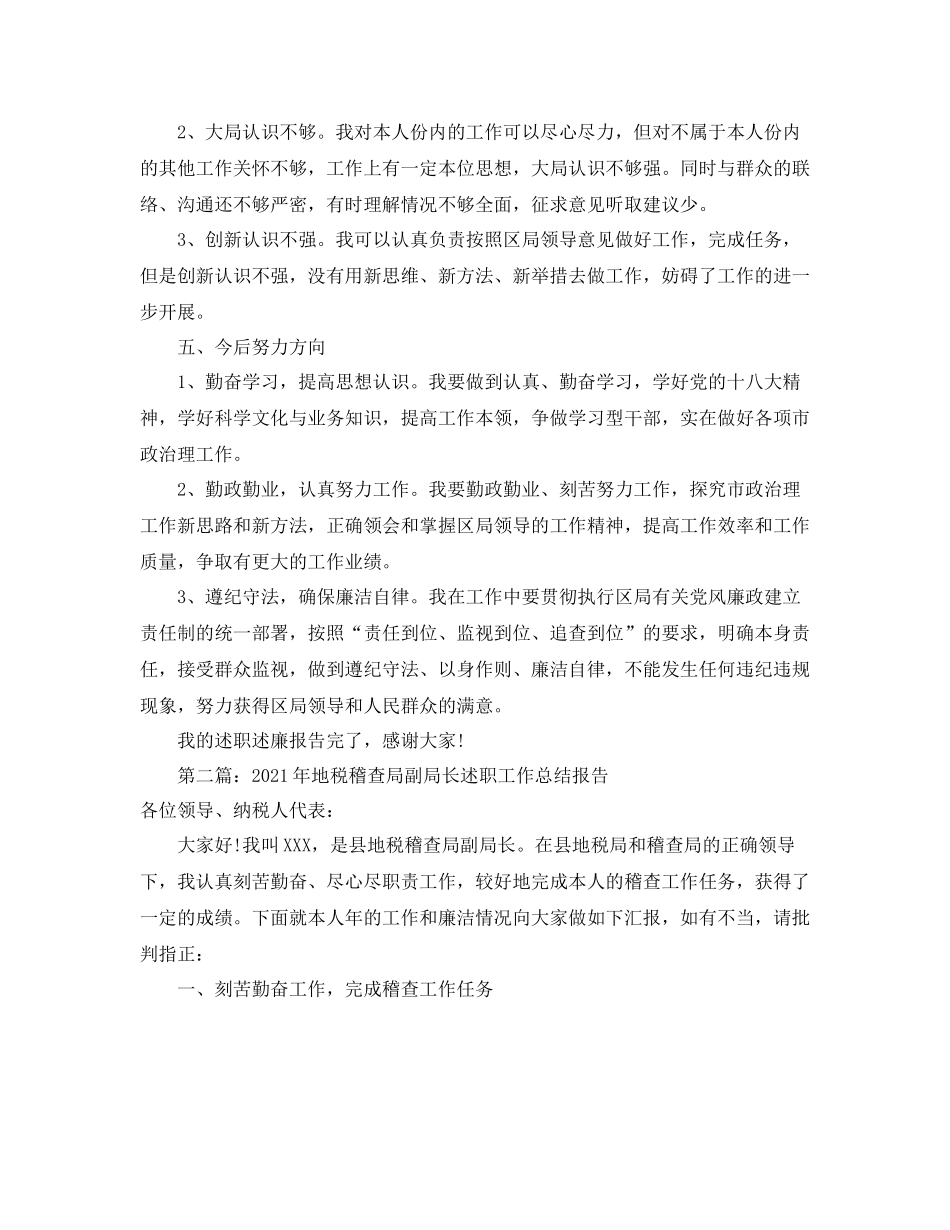 2、大局认识不够。我对本人份内的工作可以尽心尽力，但对不属于本人份内的其他工作关怀不够，工作上有一定本位思想，大局认识不够强。同时与群众的联络、沟通还不够严密，有时理解情况不够全面，征求意见听取建议少。

3、创新认识不强。我可以认真负责按照区局领导意见做好工作，完成任务，但是创新认识不强，没有用新思维、新方法、新举措去做工作，妨碍了工作的进一步开展。

五、今后努力方向

1、勤奋学习，提高思想认识。我要做到认真、勤奋学习，学好党的十八大精神，学好科学文化与业务知识，提高工作本领，争做学习型干部，实在做好各项市政治理工作。

2、勤政勤业，认真努力工作。我要勤政勤业、刻苦努力工作，探究市政治理工作新思路和新方法，正确领会和掌握区局领导的工作精神，提高工作效率和工作质量，争取有更大的工作业绩。

3、遵纪守法，确保廉洁自律。我在工作中要贯彻执行区局有关党风廉政建立责任制的统一部署，按照“责任到位、监视到位、追查到位”的要求，明确本身责任，接受群众监视，做到遵纪守法、以身作则、廉洁自律，不能发生任何违纪违规现象，努力获得区局领导和人民群众的满意。

我的述职述廉报告完了，感谢大家!

第二篇：2021年地税稽查局副局长述职工作总结报告

各位领导、纳税人代表：

大家好!我叫XXX，是县地税稽查局副局长。在县地税局和稽查局的正确领导下，我认真刻苦勤奋、尽心尽职责工作，较好地完成本人的稽查工作任务，获得了一定的成绩。下面就本人年的工作和廉洁情况向大家做如下汇报，如有不当，请批判指正：

一、刻苦勤奋工作，完成稽查工作任务